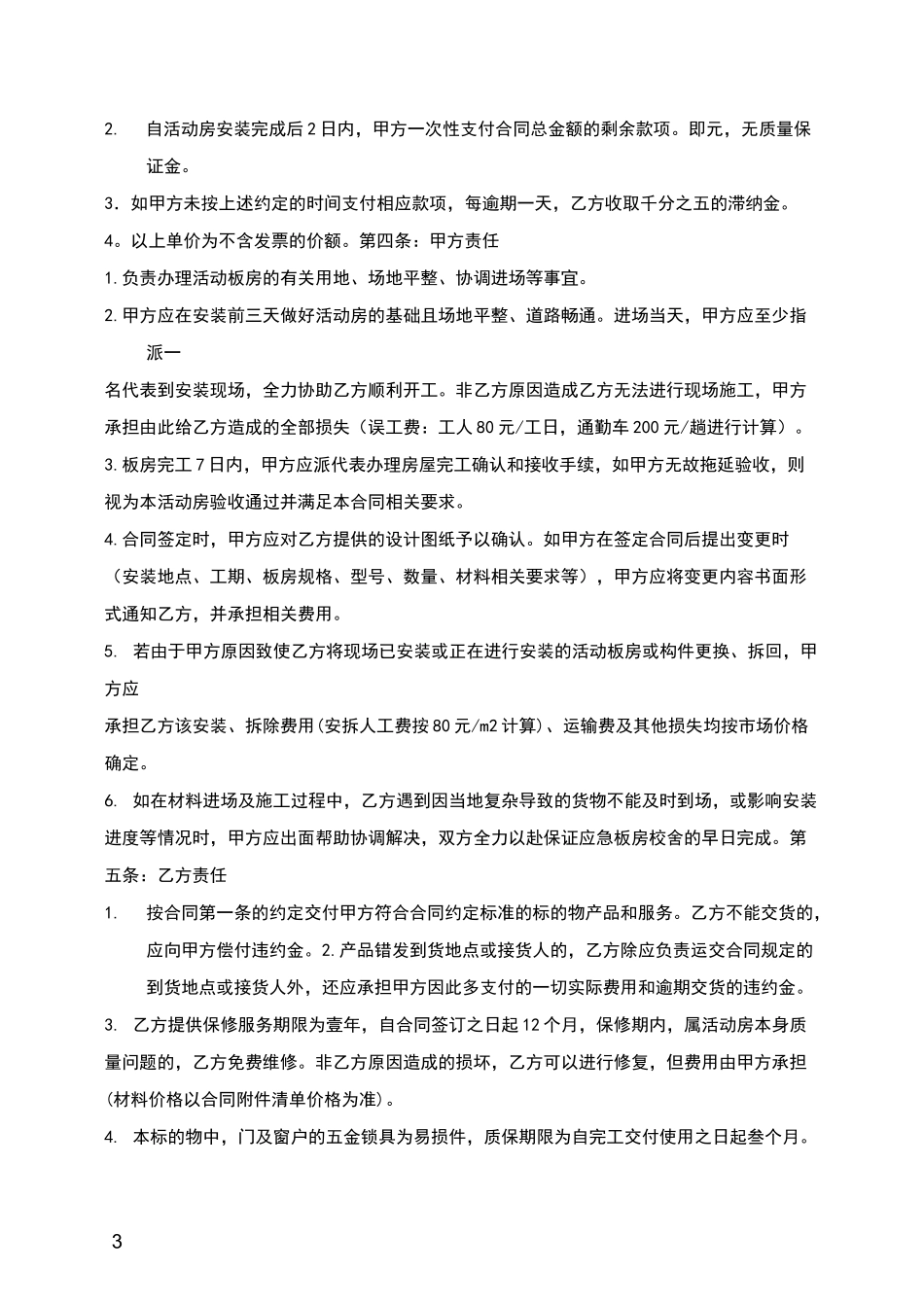 2. 自活动房安装完成后2日内，甲方一次性支付合同总金额的剩余款项。即元，无质量保证金。

3．如甲方未按上述约定的时间支付相应款项，每逾期一天，乙方收取千分之五的滞纳金。

4。以上单价为不含发票的价额。第四条：甲方责任

1.负责办理活动板房的有关用地、场地平整、协调进场等事宜。

2.甲方应在安装前三天做好活动房的基础且场地平整、道路畅通。进场当天，甲方应至少指派一

名代表到安装现场，全力协助乙方顺利开工。非乙方原因造成乙方无法进行现场施工，甲方承担由此给乙方造成的全部损失（误工费：工人80元/工日，通勤车200元/趟进行计算）。

3.板房完工7日内，甲方应派代表办理房屋完工确认和接收手续，如甲方无故拖延验收，则视为本活动房验收通过并满足本合同相关要求。

4.合同签定时，甲方应对乙方提供的设计图纸予以确认。如甲方在签定合同后提出变更时（安装地点、工期、板房规格、型号、数量、材料相关要求等），甲方应将变更内容书面形式通知乙方，并承担相关费用。

5. 若由于甲方原因致使乙方将现场已安装或正在进行安装的活动板房或构件更换、拆回，甲方应

承担乙方该安装、拆除费用(安拆人工费按80元/m2计算)、运输费及其他损失均按市场价格确定。

6. 如在材料进场及施工过程中，乙方遇到因当地复杂导致的货物不能及时到场，或影响安装进度等情况时，甲方应出面帮助协调解决，双方全力以赴保证应急板房校舍的早日完成。第五条：乙方责任

1. 按合同第一条的约定交付甲方符合合同约定标准的标的物产品和服务。乙方不能交货的，应向甲方偿付违约金。2.产品错发到货地点或接货人的，乙方除应负责运交合同规定的到货地点或接货人外，还应承担甲方因此多支付的一切实际费用和逾期交货的违约金。

3. 乙方提供保修服务期限为壹年，自合同签订之日起12个月，保修期内，属活动房本身质量问题的，乙方免费维修。非乙方原因造成的损坏，乙方可以进行修复，但费用由甲方承担(材料价格以合同附件清单价格为准)。

4. 本标的物中，门及窗户的五金锁具为易损件，质保期限为自完工交付使用之日起叁个月。

3